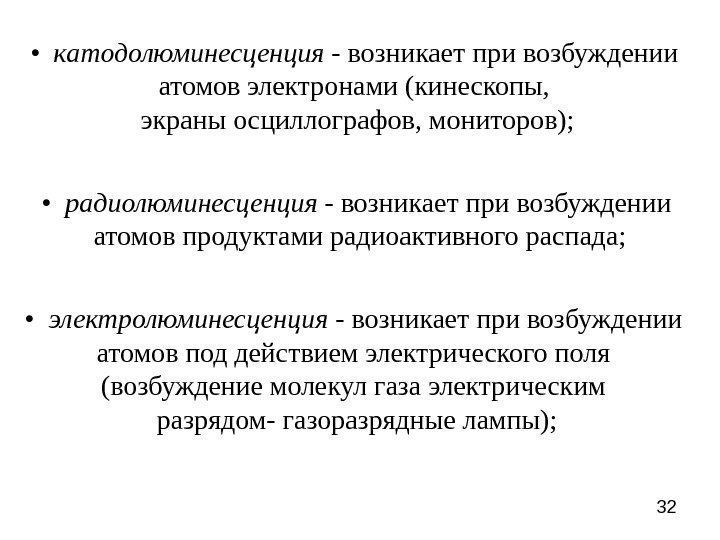 • катодолюминесценция - возникает при возбуждении атомов электронами (кинескопы, экраны осциллографов, мониторов);

• радиолюминесценция - возникает при возбуждении атомов продуктами радиоактивного распада;

• электролюминесценция - возникает при возбуждении атомов под действием электрического поля (возбуждение молекул газа электрическим разрядом- газоразрядные лампы);

32